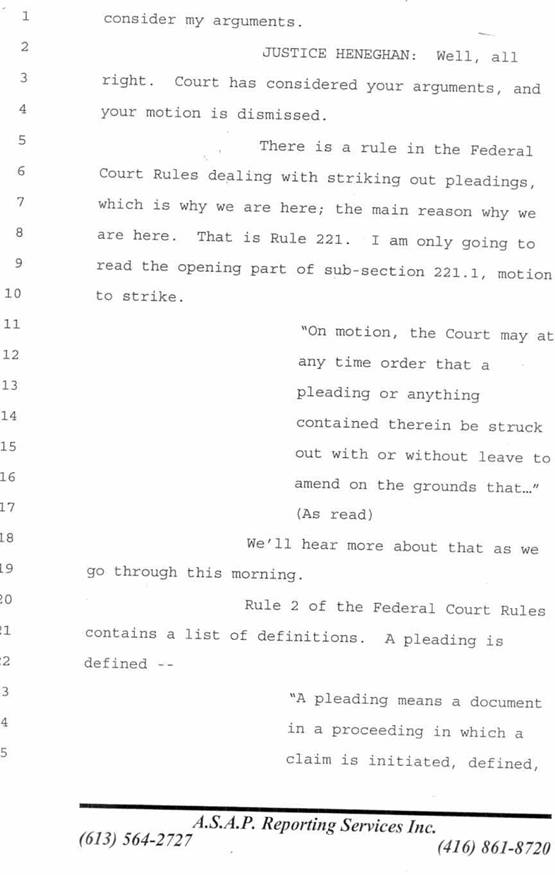 1 consider my arguments.

2 JUSTICE HENEGHAN: Well, all

3 right. Court has considered your arguments, and

4 your motion is dismissed.

5 There is a rule in the Federal

6 Court Rules dealing with striking out pleadings,

7 which is why we are here; the main reason why we

8 are here. That is Rule 221. I am only going to

9 read the opening part of sub-section 221.1, motion

10 to strike.

11 "On motion, the Court may at

12 any time order that a

13 pleading or anything

14 contained therein be struck

15 out with or without leave to

16 amend on the grounds that…"

17 (As read)

18 We'll hear more about that as we

19 go through this morning.

20 Rule 2 of the Federal Court Rules

21 contains a list of definitions. A pleading is

22 defined --

23 "A pleading means a document

24 in a proceeding in which a

25 claim is initiated, defined,

A.S.A.P. Reporting Services Inc.
(613) 564-2727 (416) 861-8720